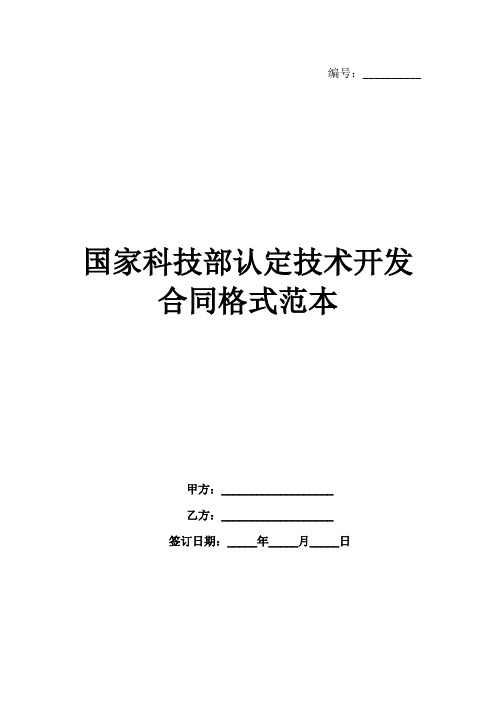 编号：__________

国家科技部认定技术开发合同格式范本

甲方：____________________

乙方：____________________

签订日期：_____年_____月_____日